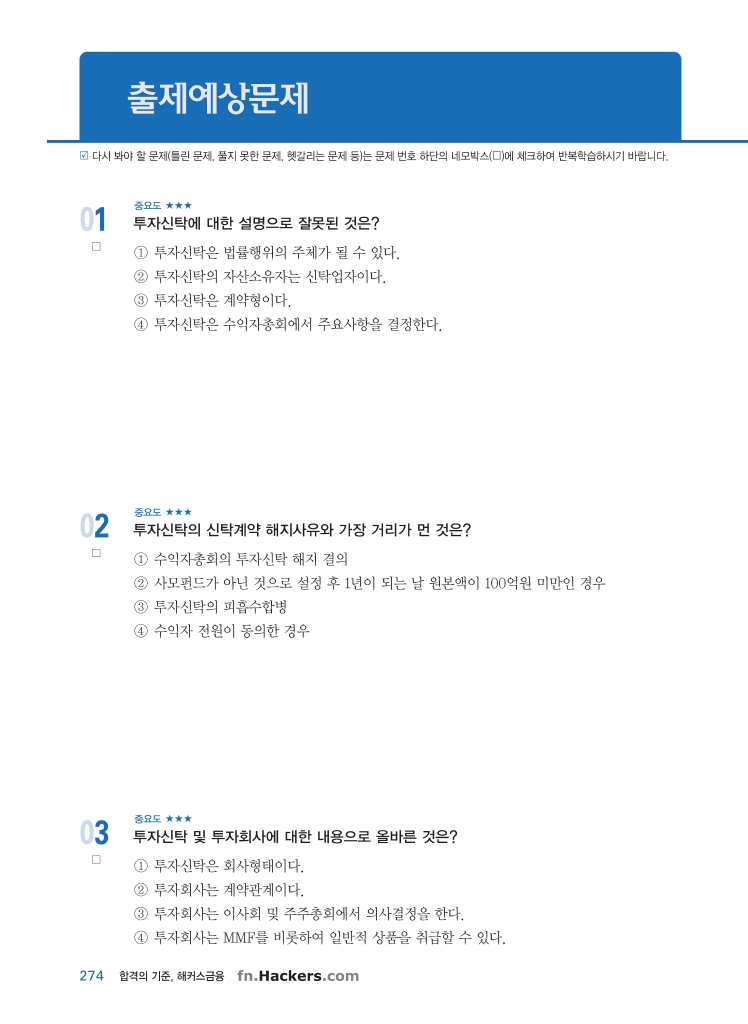 출제예상문제

☑ 다시 봐야 할 문제(틀린 문제, 풀지 못한 문제, 헷갈리는 문제 등)는 문제 번호 하단의 네모박스(□)에 체크하여 반복학습하시기 바랍니다.

01
□
중요도 ★★★
투자신탁에 대한 설명으로 잘못된 것은?
① 투자신탁은 법률행위의 주체가 될 수 있다.
② 투자신탁의 자산소유자는 신탁업자이다.
③ 투자신탁은 계약형이다.
④ 투자신탁은 수익자총회에서 주요사항을 결정한다.

02
□
중요도 ★★★
투자신탁의 신탁계약 해지사유와 가장 거리가 먼 것은?
① 수익자총회의 투자신탁 해지 결의
② 사모펀드가 아닌 것으로 설정 후 1년이 되는 날 원본액이 100억원 미만인 경우
③ 투자신탁의 피흡수합병
④ 수익자 전원이 동의한 경우

03
□
중요도 ★★★
투자신탁 및 투자회사에 대한 내용으로 올바른 것은?
① 투자신탁은 회사형태이다.
② 투자회사는 계약관계이다.
③ 투자회사는 이사회 및 주주총회에서 의사결정을 한다.
④ 투자회사는 MMF를 비롯하여 일반적 상품을 취급할 수 있다.

274 합격의 기준, 해커스금융 fn.Hackers.com